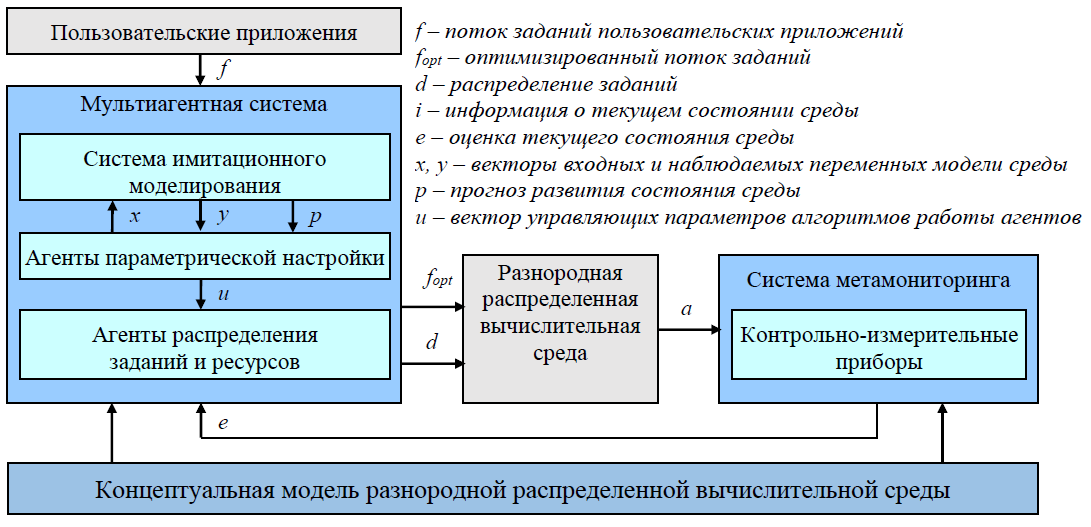 Пользовательские приложения

$f$

Мультиагентная система

Система имитационного моделирования

$x$ $y$ $p$

Агенты параметрической настройки

$u$

Агенты распределения заданий и ресурсов

$f_{opt}$

$d$

Разнородная распределенная вычислительная среда

$a$

Система метамониторинга

Контрольно-измерительные приборы

$e$

Концептуальная модель разнородной распределенной вычислительной среды

$f$ – поток заданий пользовательских приложений
$f_{opt}$ – оптимизированный поток заданий
$d$ – распределение заданий
$i$ – информация о текущем состоянии среды
$e$ – оценка текущего состояния среды
$x$, $y$ – векторы входных и наблюдаемых переменных модели среды
$p$ – прогноз развития состояния среды
$u$ – вектор управляющих параметров алгоритмов работы агентов